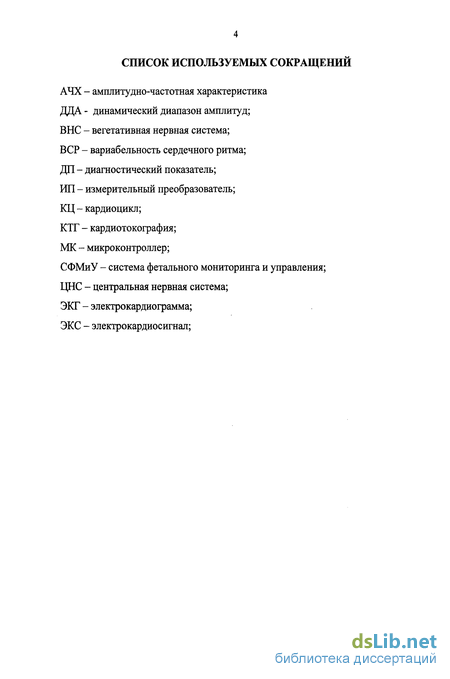 4

СПИСОК ИСПОЛЬЗУЕМЫХ СОКРАЩЕНИЙ

АЧХ – амплитудно-частотная характеристика

ДДА - динамический диапазон амплитуд;

ВНС – вегетативная нервная система;

ВСР – вариабельность сердечного ритма;

ДП – диагностический показатель;

ИП – измерительный преобразователь;

КЦ – кардиоцикл;

КТГ – кардиотокография;

МК – микроконтроллер;

СФМиУ – система фетального мониторинга и управления;

ЦНС – центральная нервная система;

ЭКГ – электрокардиограмма;

ЭКС – электрокардиосигнал;

dsLib.net
библиотека диссертаций